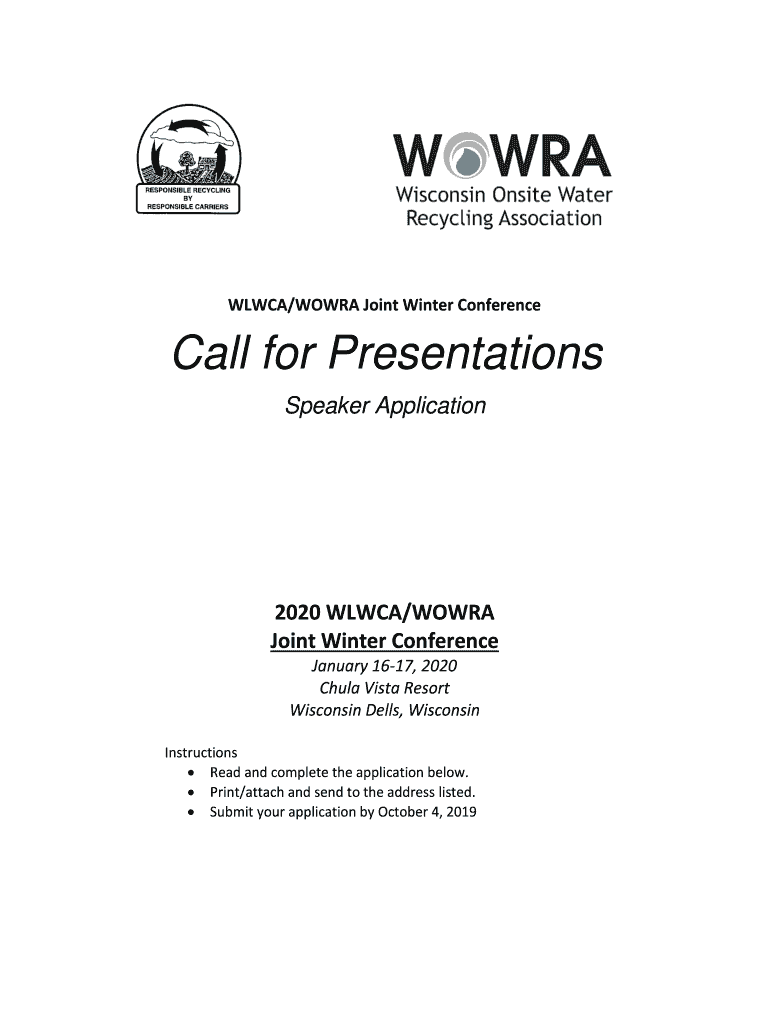 RESPONSIBLE RECYCLING BY RESPONSIBLE CARRIERS

WOWRA
Wisconsin Onsite Water Recycling Association

WLWCA/WOWRA Joint Winter Conference

Call for Presentations

Speaker Application

2020 WLWCA/WOWRA
Joint Winter Conference
January 16-17, 2020
Chula Vista Resort
Wisconsin Dells, Wisconsin

Instructions
• Read and complete the application below.
• Print/attach and send to the address listed.
• Submit your application by October 4, 2019